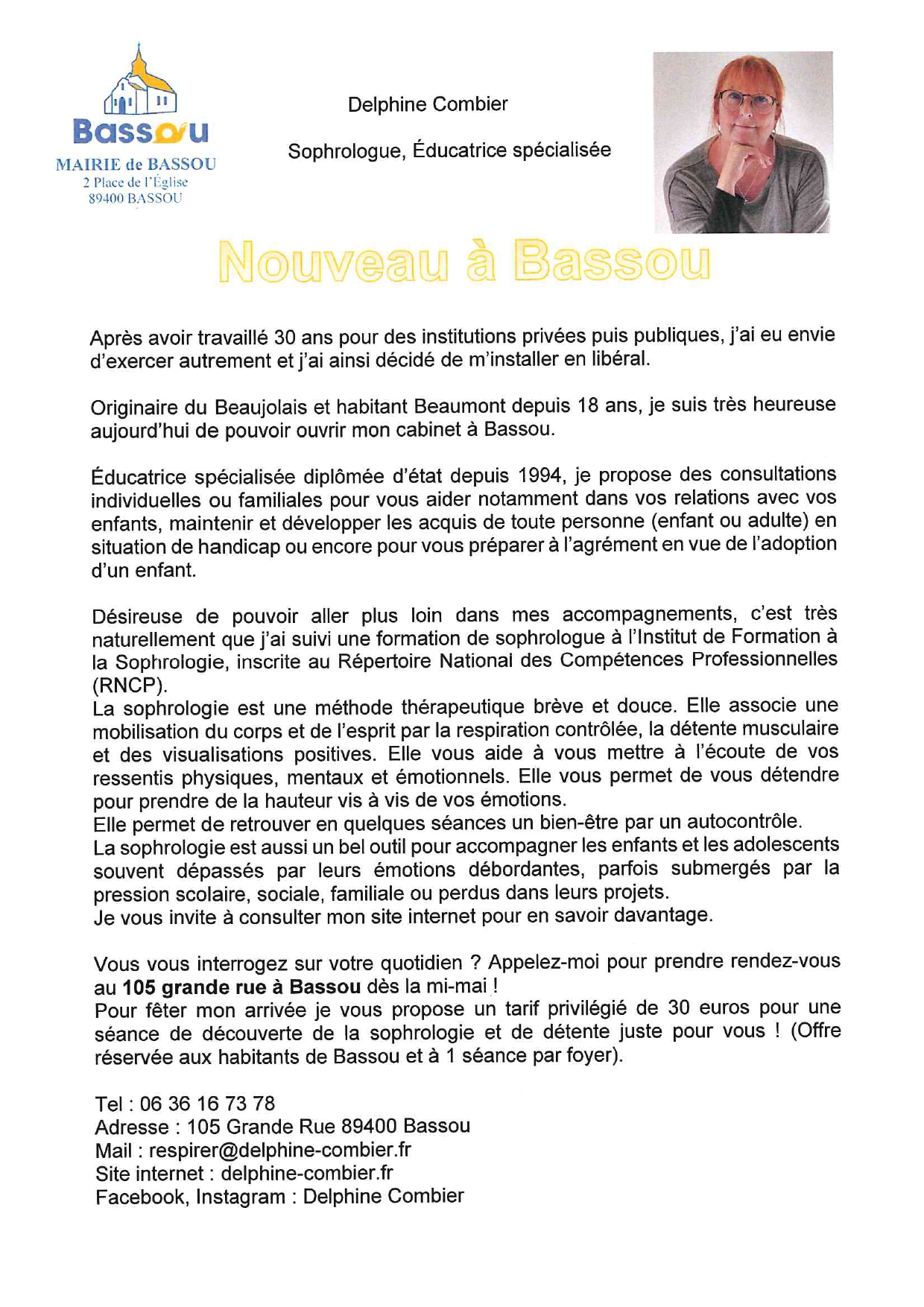 Bassou
MAIRIE de BASSOU
2 Place de l'Église
89400 BASSOU

Delphine Combier

Sophrologue, Éducatrice spécialisée

Nouveau à Bassou

Après avoir travaillé 30 ans pour des institutions privées puis publiques, j'ai eu envie d'exercer autrement et j'ai ainsi décidé de m'installer en libéral.

Originaire du Beaujolais et habitant Beaumont depuis 18 ans, je suis très heureuse aujourd'hui de pouvoir ouvrir mon cabinet à Bassou.

Éducatrice spécialisée diplômée d'état depuis 1994, je propose des consultations individuelles ou familiales pour vous aider notamment dans vos relations avec vos enfants, maintenir et développer les acquis de toute personne (enfant ou adulte) en situation de handicap ou encore pour vous préparer à l'agrément en vue de l'adoption d'un enfant.

Désireuse de pouvoir aller plus loin dans mes accompagnements, c'est très naturellement que j'ai suivi une formation de sophrologue à l'Institut de Formation à la Sophrologie, inscrite au Répertoire National des Compétences Professionnelles (RNCP).
La sophrologie est une méthode thérapeutique brève et douce. Elle associe une mobilisation du corps et de l'esprit par la respiration contrôlée, la détente musculaire et des visualisations positives. Elle vous aide à vous mettre à l'écoute de vos ressentis physiques, mentaux et émotionnels. Elle vous permet de vous détendre pour prendre de la hauteur vis à vis de vos émotions.
Elle permet de retrouver en quelques séances un bien-être par un autocontrôle.
La sophrologie est aussi un bel outil pour accompagner les enfants et les adolescents souvent dépassés par leurs émotions débordantes, parfois submergés par la pression scolaire, sociale, familiale ou perdus dans leurs projets.
Je vous invite à consulter mon site internet pour en savoir davantage.

Vous vous interrogez sur votre quotidien ? Appelez-moi pour prendre rendez-vous au 105 grande rue à Bassou dès la mi-mai !
Pour fêter mon arrivée je vous propose un tarif privilégié de 30 euros pour une séance de découverte de la sophrologie et de détente juste pour vous ! (Offre réservée aux habitants de Bassou et à 1 séance par foyer).

Tel : 06 36 16 73 78
Adresse : 105 Grande Rue 89400 Bassou
Mail : respirer@delphine-combier.fr
Site internet : delphine-combier.fr
Facebook, Instagram : Delphine Combier